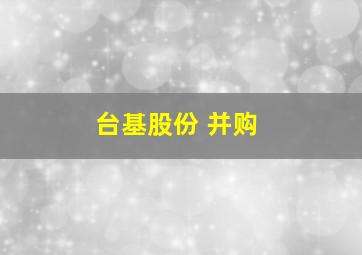 台基股份 并购